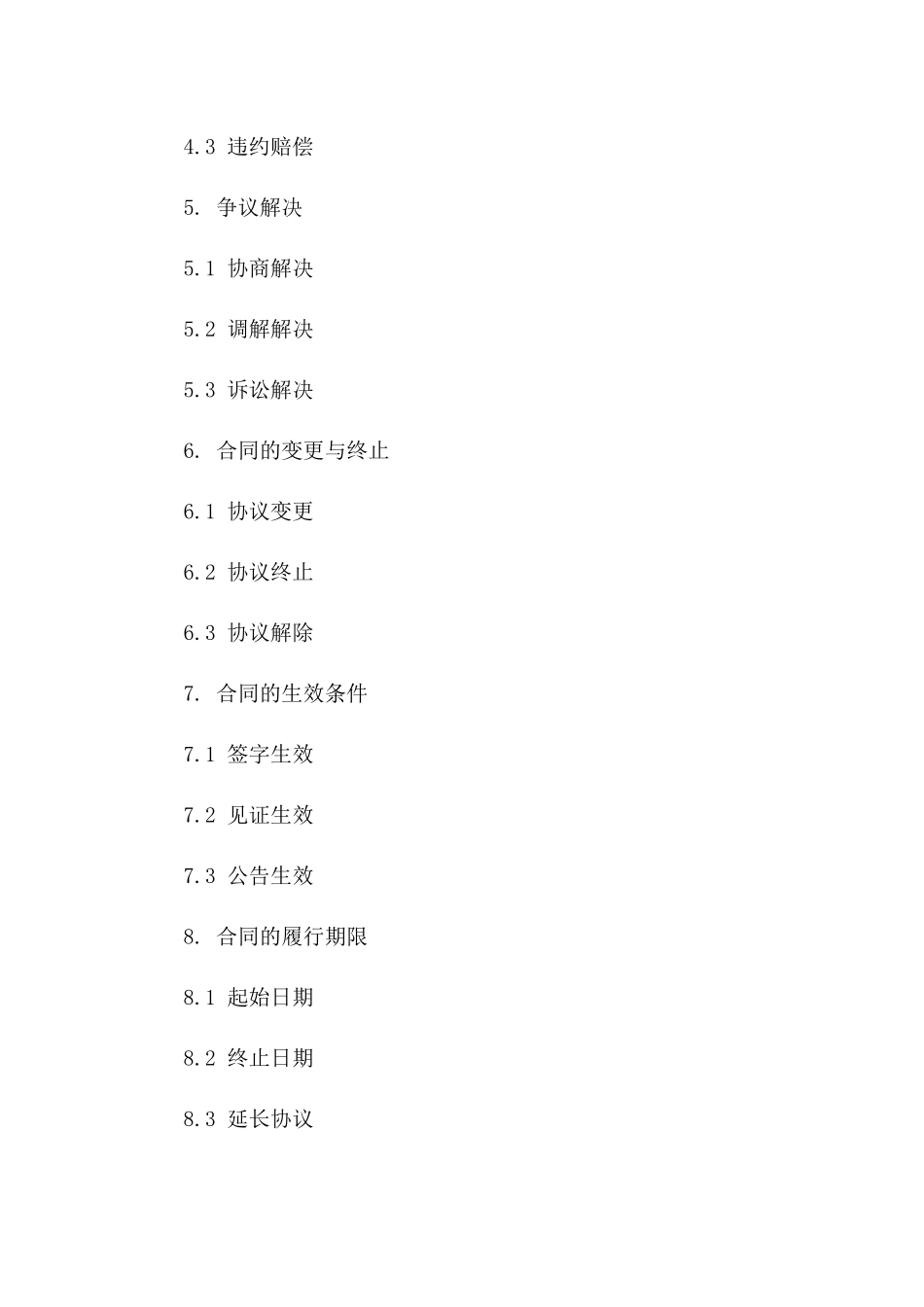 4.3 违约赔偿

5. 争议解决

5.1 协商解决

5.2 调解解决

5.3 诉讼解决

6. 合同的变更与终止

6.1 协议变更

6.2 协议终止

6.3 协议解除

7. 合同的生效条件

7.1 签字生效

7.2 见证生效

7.3 公告生效

8. 合同的履行期限

8.1 起始日期

8.2 终止日期

8.3 延长协议